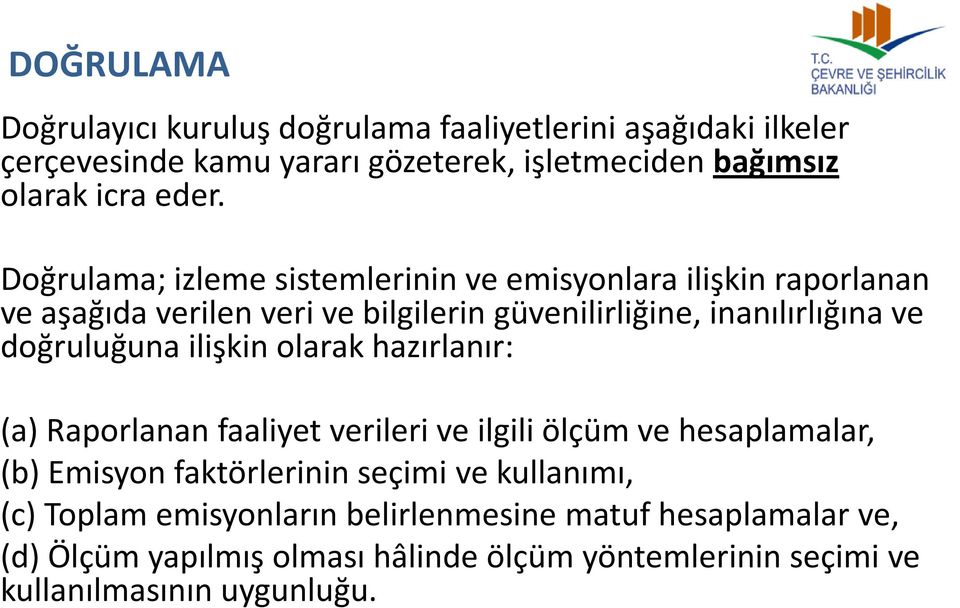 DOĞRULAMA

T.C.
ÇEVRE VE ŞEHİRCİLİK
BAKANLIĞI

Doğrulayıcı kuruluş doğrulama faaliyetlerini aşağıdaki ilkeler çerçevesinde kamu yararı gözeterek, işletmeciden bağımsız olarak icra eder.

Doğrulama; izleme sistemlerinin ve emisyonlara ilişkin raporlanan ve aşağıda verilen veri ve bilgilerin güvenilirliğine, inanılırlığına ve doğruluğuna ilişkin olarak hazırlanır:

(a) Raporlanan faaliyet verileri ve ilgili ölçüm ve hesaplamalar,
(b) Emisyon faktörlerinin seçimi ve kullanımı,
(c) Toplam emisyonların belirlenmesine matuf hesaplamalar ve,
(d) Ölçüm yapılmış olması hâlinde ölçüm yöntemlerinin seçimi ve kullanılmasının uygunluğu.